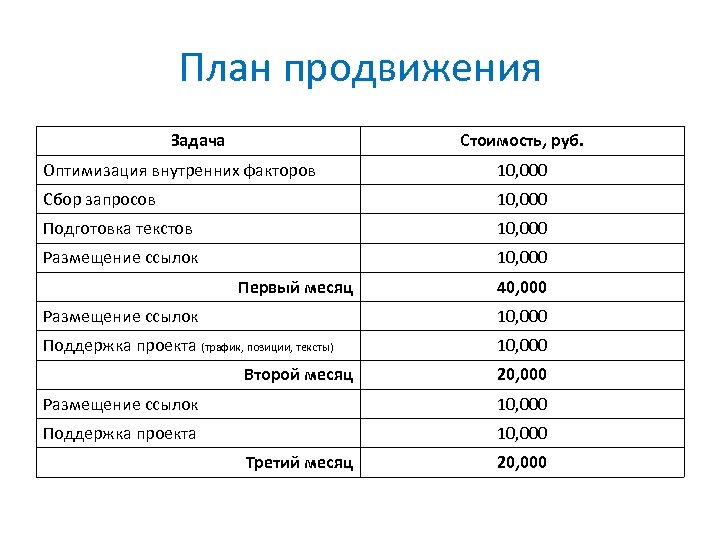 План продвижения

| Задача | Стоимость, руб. |
|---|---|
| Оптимизация внутренних факторов | 10,000 |
| Сбор запросов | 10,000 |
| Подготовка текстов | 10,000 |
| Размещение ссылок | 10,000 |
| Первый месяц | 40,000 |
| Размещение ссылок | 10,000 |
| Поддержка проекта (трафик, позиции, тексты) | 10,000 |
| Второй месяц | 20,000 |
| Размещение ссылок | 10,000 |
| Поддержка проекта | 10,000 |
| Третий месяц | 20,000 |